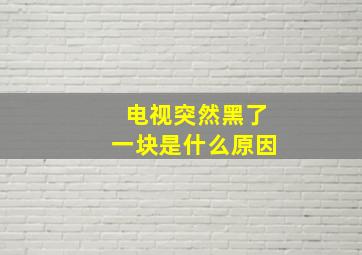 电视突然黑了
一块是什么原因